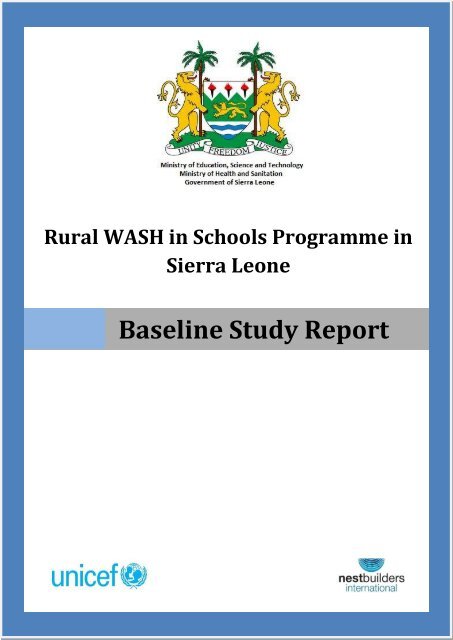 UNITY FREEDOM JUSTICE

Ministry of Education, Science and Technology
Ministry of Health and Sanitation
Government of Sierra Leone

Rural WASH in Schools Programme in Sierra Leone

Baseline Study Report

unicef

nestbuilders
international